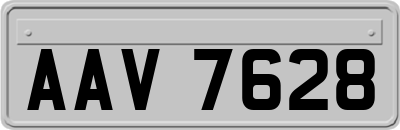 AAV 7628